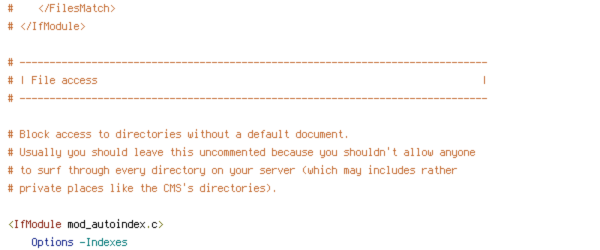 #    </FilesMatch>
# </IfModule>

# ------------------------------------------------------------------------------
# | File access                                                                |
# ------------------------------------------------------------------------------

# Block access to directories without a default document.
# Usually you should leave this uncommented because you shouldn't allow anyone
# to surf through every directory on your server (which may includes rather
# private places like the CMS's directories).

<IfModule mod_autoindex.c>
    Options -Indexes